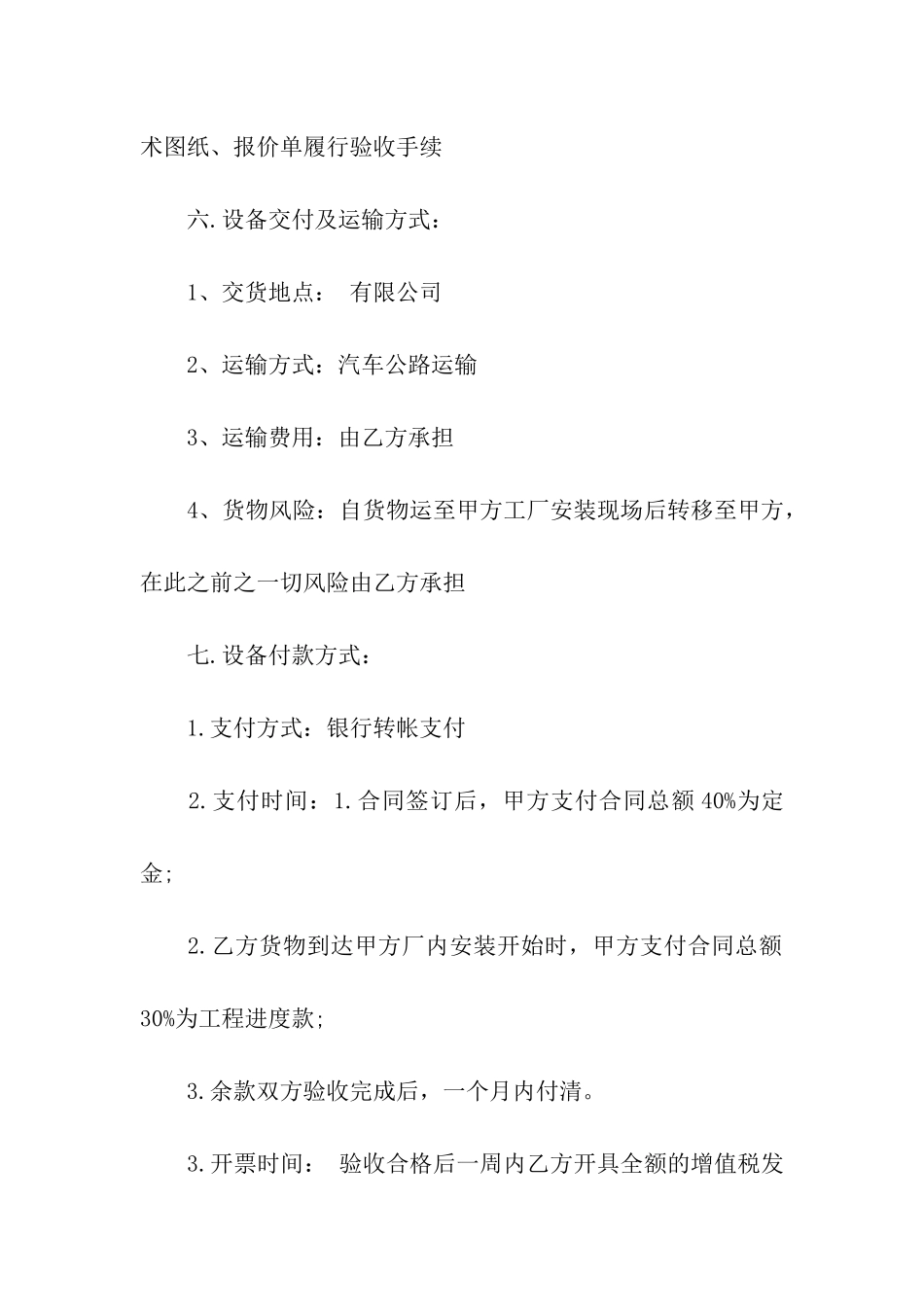 术图纸、报价单履行验收手续

六.设备交付及运输方式：

1、交货地点： 有限公司

2、运输方式：汽车公路运输

3、运输费用：由乙方承担

4、货物风险：自货物运至甲方工厂安装现场后转移至甲方，在此之前之一切风险由乙方承担

七.设备付款方式：

1.支付方式：银行转帐支付

2.支付时间：1.合同签订后，甲方支付合同总额40%为定金;

2.乙方货物到达甲方厂内安装开始时，甲方支付合同总额30%为工程进度款;

3.余款双方验收完成后，一个月内付清。

3.开票时间： 验收合格后一周内乙方开具全额的增值税发